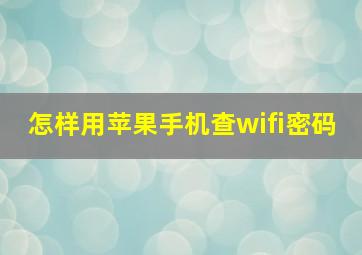 怎样用苹果手机查wifi密码